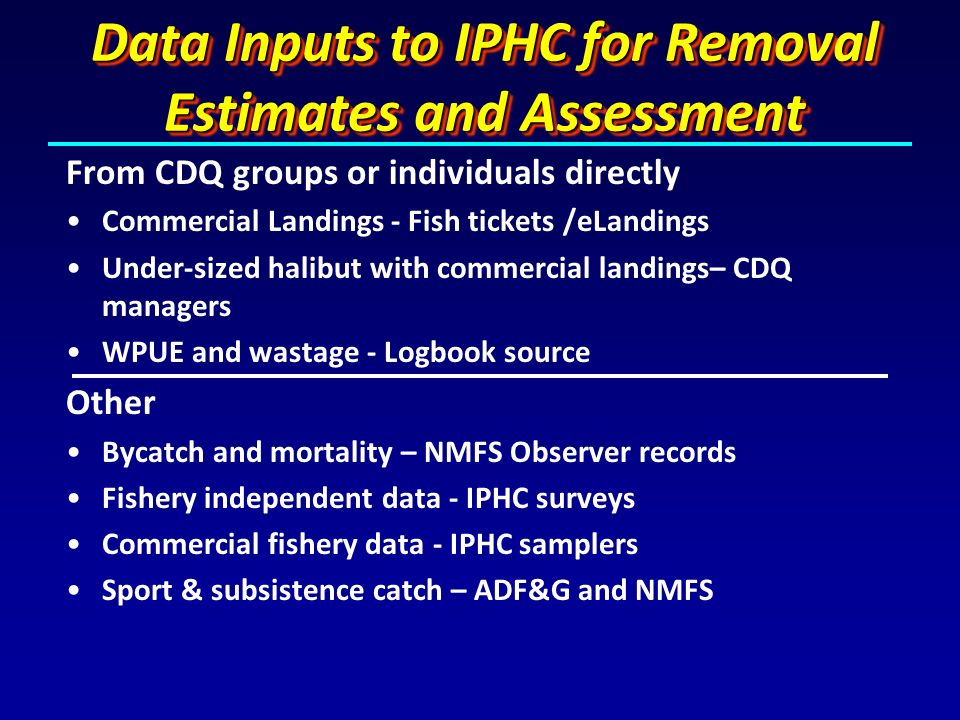 Data Inputs to IPHC for Removal Estimates and Assessment

From CDQ groups or individuals directly

• Commercial Landings - Fish tickets /eLandings
• Under-sized halibut with commercial landings– CDQ managers
• WPUE and wastage - Logbook source

Other

• Bycatch and mortality – NMFS Observer records
• Fishery independent data - IPHC surveys
• Commercial fishery data - IPHC samplers
• Sport & subsistence catch – ADF&G and NMFS